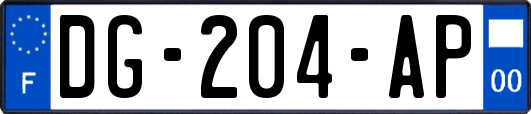 F
DG-204-AP
00